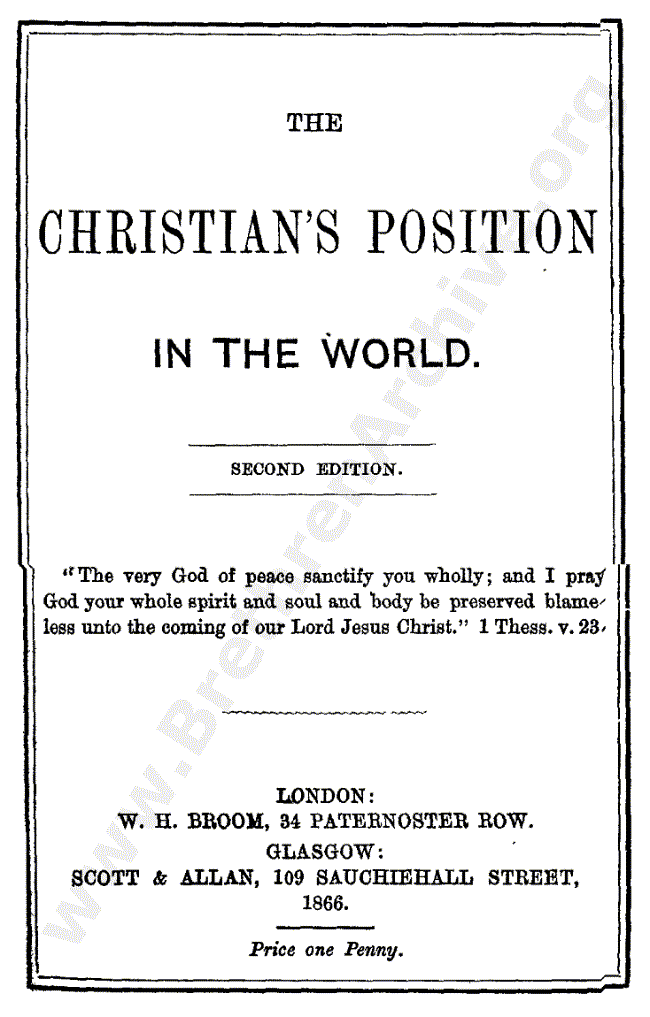 THE

CHRISTIAN'S POSITION

IN THE WORLD.

SECOND EDITION.

"The very God of peace sanctify you wholly; and I pray God your whole spirit and soul and body be preserved blameless unto the coming of our Lord Jesus Christ." 1 Thess. v. 23.

LONDON:
W. H. BROOM, 34 PATERNOSTER ROW.
GLASGOW:
SCOTT & ALLAN, 109 SAUCHIEHALL STREET,
1866.

Price one Penny.

www.BrethrenArchive.org